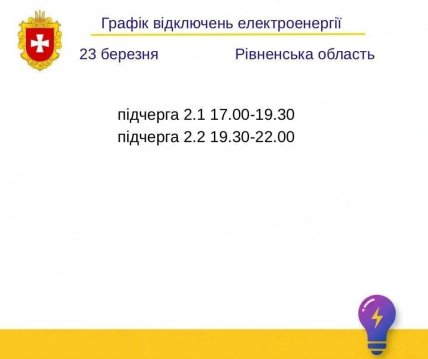 Графік відключень електроенергії

23 березня

Рівненська область

підчерга 2.1 17.00-19.30
підчерга 2.2 19.30-22.00